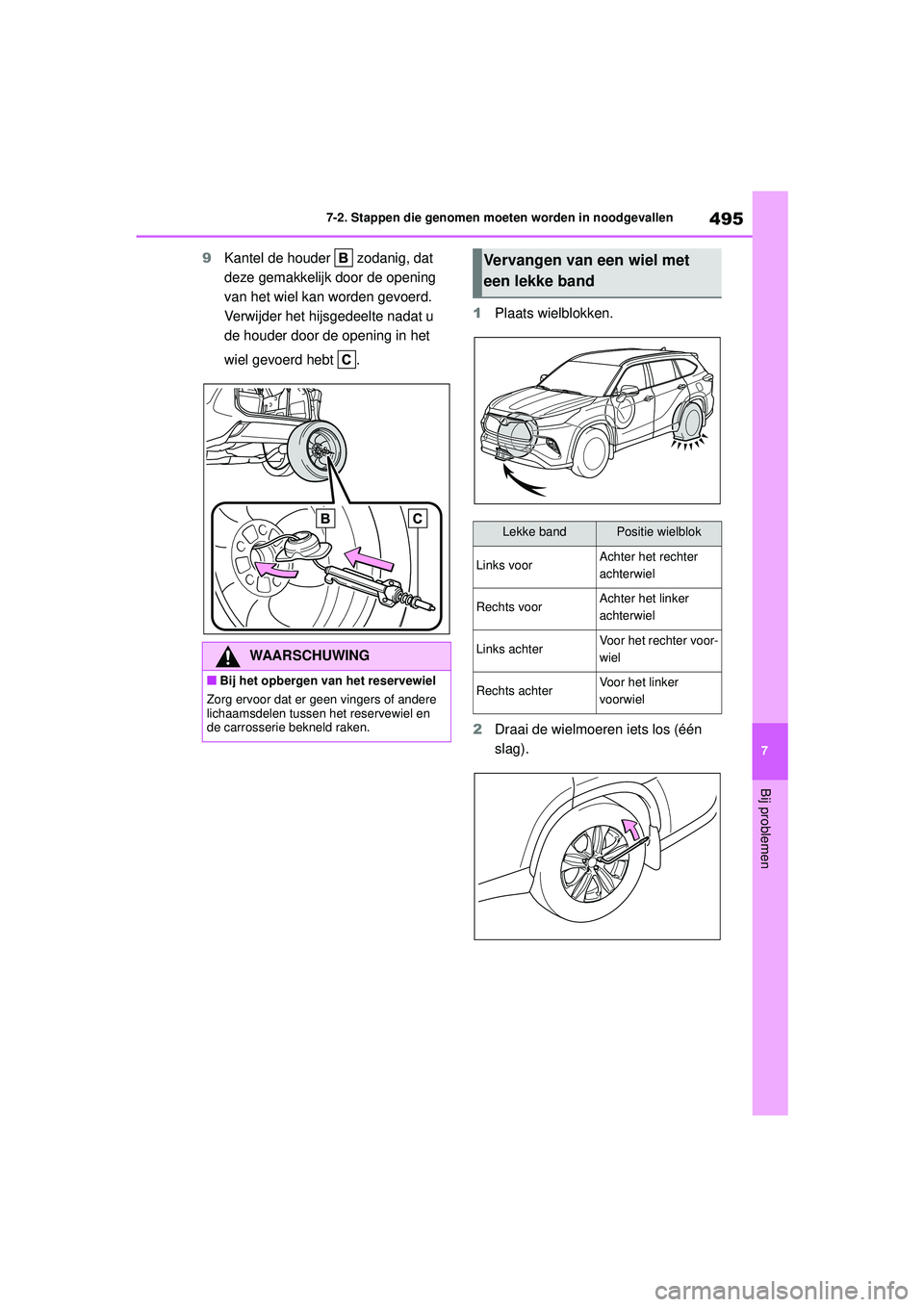 7-2. Stappen die genomen moeten worden in noodgevallen

495

9 Kantel de houder B zodanig, dat deze gemakkelijk door de opening van het wiel kan worden gevoerd. Verwijder het hijsgedeelte nadat u de houder door de opening in het wiel gevoerd hebt C.

B

C

WAARSCHUWING

■ Bij het opbergen van het reservewiel

Zorg ervoor dat er geen vingers of andere lichaamsdelen tussen het reservewiel en de carrosserie bekneld raken.

Vervangen van een wiel met een lekke band

1 Plaats wielblokken.

| Lekke band | Positie wielblok |
|---|---|
| Links voor | Achter het rechter achterwiel |
| Rechts voor | Achter het linker achterwiel |
| Links achter | Voor het rechter voorwiel |
| Rechts achter | Voor het linker voorwiel |

2 Draai de wielmoeren iets los (één slag).

7

Bij problemen

carmanualsonline.info